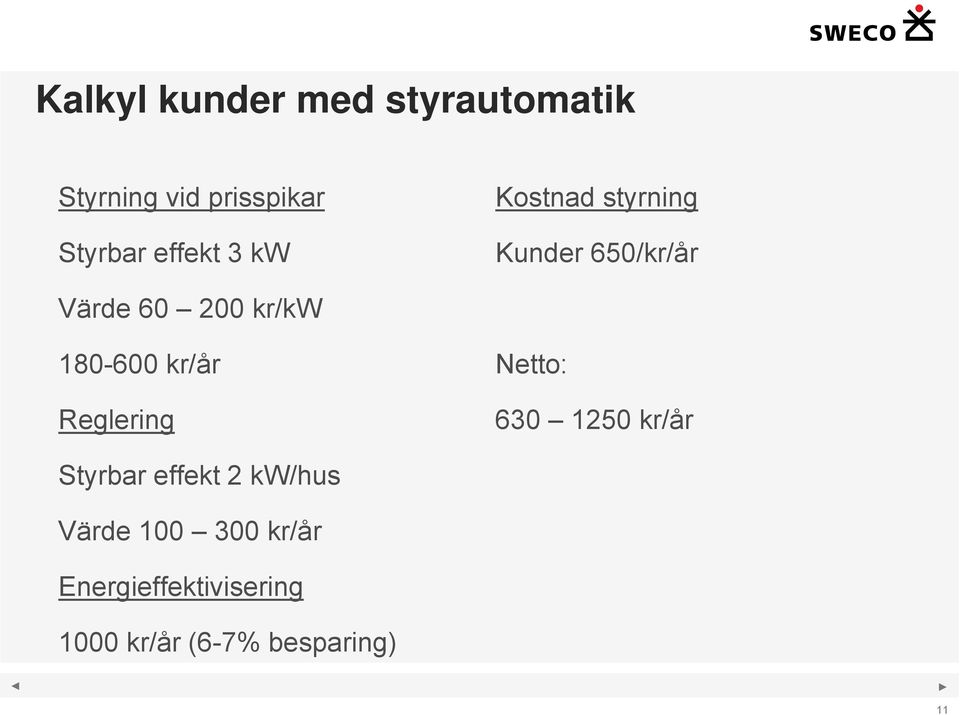 SWECO

Kalkyl kunder med styrautomatik

Styrning vid prisspikar

Styrbar effekt 3 kW

Värde 60 – 200 kr/kW

180-600 kr/år

Reglering

Styrbar effekt 2 kW/hus

Värde 100 – 300 kr/år

Energieffektivisering

1000 kr/år (6-7% besparing)

Kostnad styrning

Kunder 650/kr/år

Netto:

630 – 1250 kr/år

11